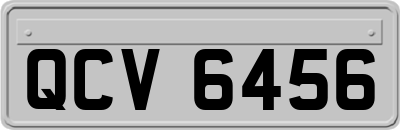 QCV 6456